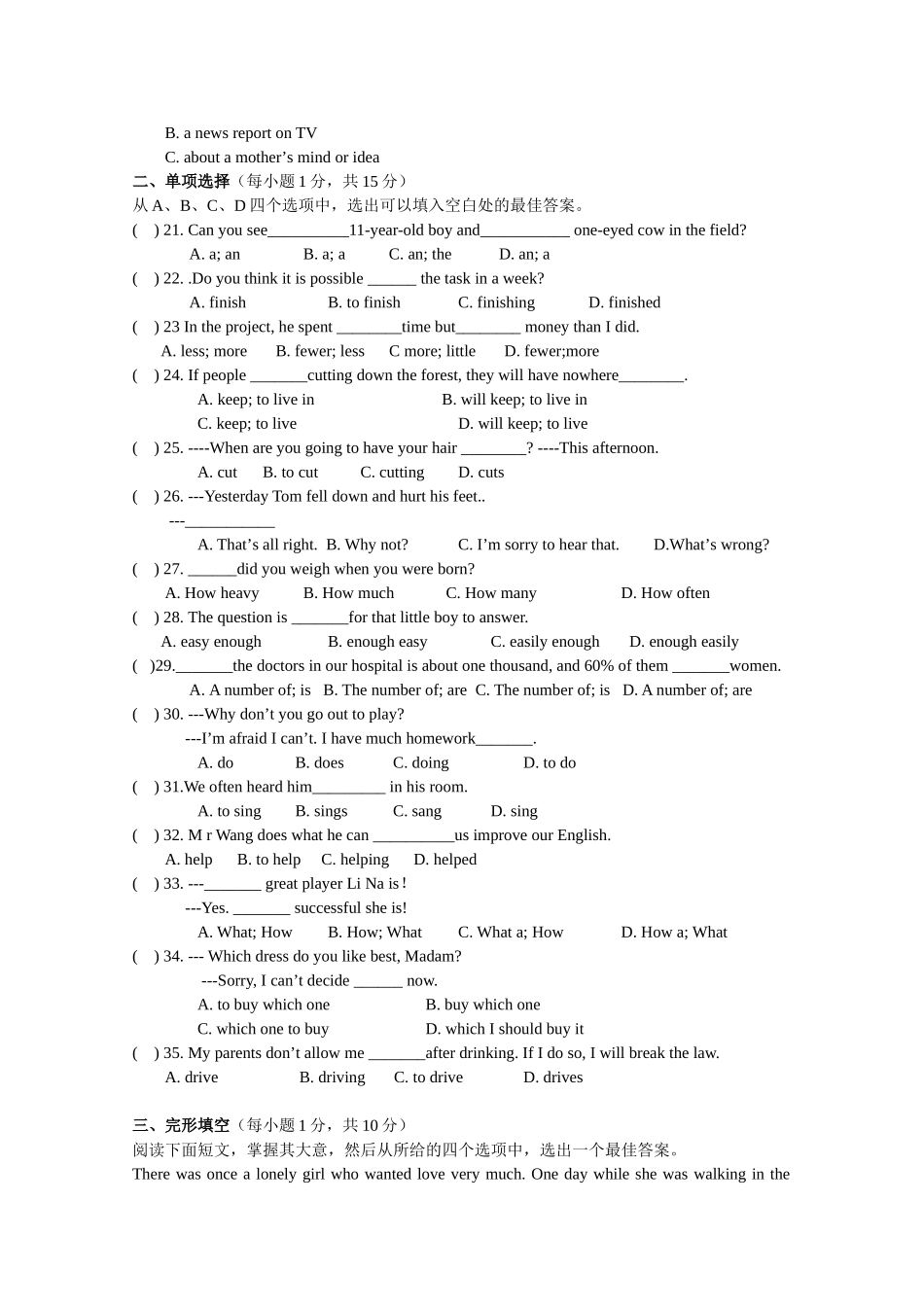 B. a news report on TV
C. about a mother’s mind or idea
二、单项选择（每小题 1 分，共 15 分）
从 A、B、C、D 四个选项中，选出可以填入空白处的最佳答案。
(    ) 21. Can you see__________11-year-old boy and___________ one-eyed cow in the field?
A. a; an    B. a; a    C. an; the    D. an; a
(    ) 22. .Do you think it is possible ______ the task in a week?
A. finish    B. to finish    C. finishing    D. finished
(    ) 23 In the project, he spent ________time but________ money than I did.
A. less; more    B. fewer; less    C more; little    D. fewer;more
(    ) 24. If people _______cutting down the forest, they will have nowhere________.
A. keep; to live in    B. will keep; to live in
C. keep; to live    D. will keep; to live
(    ) 25. ----When are you going to have your hair ________? ----This afternoon.
A. cut    B. to cut    C. cutting    D. cuts
(    ) 26. ---Yesterday Tom fell down and hurt his feet..
---___________
A. That’s all right.  B. Why not?    C. I’m sorry to hear that.    D.What’s wrong?
(    ) 27. ______did you weigh when you were born?
A. How heavy    B. How much    C. How many    D. How often
(    ) 28. The question is _______for that little boy to answer.
A. easy enough    B. enough easy    C. easily enough    D. enough easily
(    )29._______the doctors in our hospital is about one thousand, and 60% of them _______women.
A. A number of; is   B. The number of; are  C. The number of; is   D. A number of; are
(    ) 30. ---Why don’t you go out to play?
---I’m afraid I can’t. I have much homework_______.
A. do    B. does    C. doing    D. to do
(    ) 31.We often heard him_________ in his room.
A. to sing    B. sings    C. sang    D. sing
(    ) 32. M r Wang does what he can __________us improve our English.
A. help    B. to help    C. helping    D. helped
(    ) 33. ---_______ great player Li Na is！
---Yes. _______ successful she is!
A. What; How    B. How; What    C. What a; How    D. How a; What
(    ) 34. --- Which dress do you like best, Madam?
---Sorry, I can’t decide ______ now.
A. to buy which one    B. buy which one
C. which one to buy    D. which I should buy it
(    ) 35. My parents don’t allow me _______after drinking. If I do so, I will break the law.
A. drive    B. driving    C. to drive    D. drives

三、完形填空（每小题 1 分，共 10 分）
阅读下面短文，掌握其大意，然后从所给的四个选项中，选出一个最佳答案。
There was once a lonely girl who wanted love very much. One day while she was walking in the